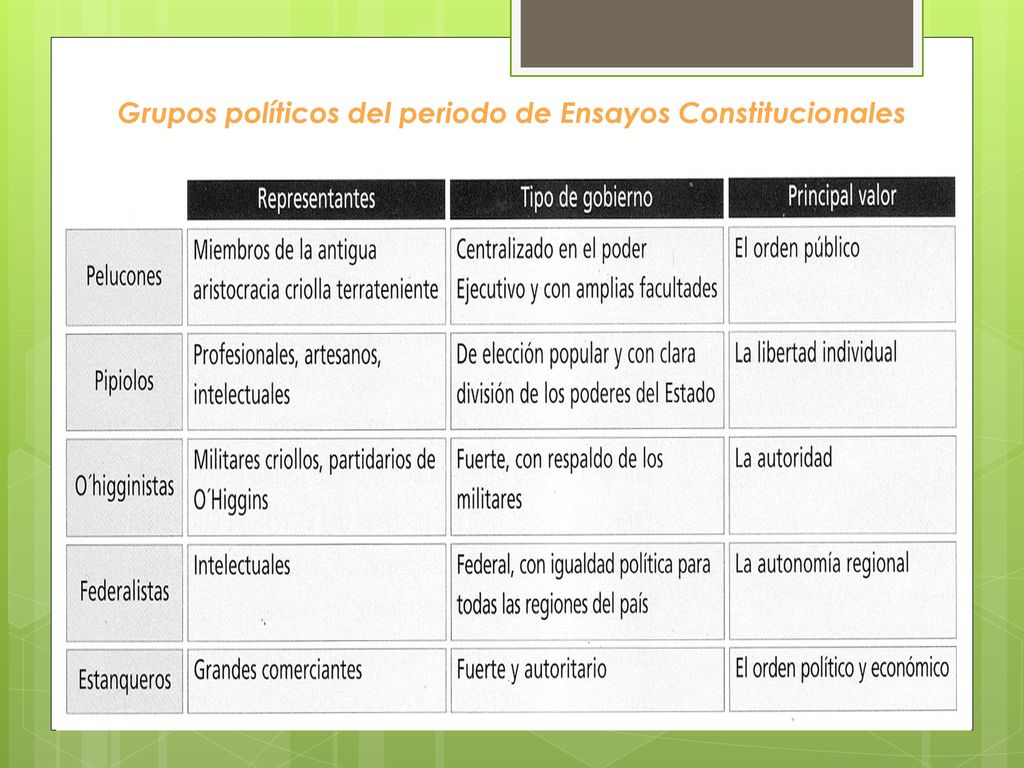 Grupos políticos del periodo de Ensayos Constitucionales

| | Representantes | Tipo de gobierno | Principal valor |
|---|---|---|---|
| Pelucones | Miembros de la antigua aristocracia criolla terrateniente | Centralizado en el poder Ejecutivo y con amplias facultades | El orden público |
| Pipiolos | Profesionales, artesanos, intelectuales | De elección popular y con clara división de los poderes del Estado | La libertad individual |
| O´higginistas | Militares criollos, partidarios de O´Higgins | Fuerte, con respaldo de los militares | La autoridad |
| Federalistas | Intelectuales | Federal, con igualdad política para todas las regiones del país | La autonomía regional |
| Estanqueros | Grandes comerciantes | Fuerte y autoritario | El orden político y económico |